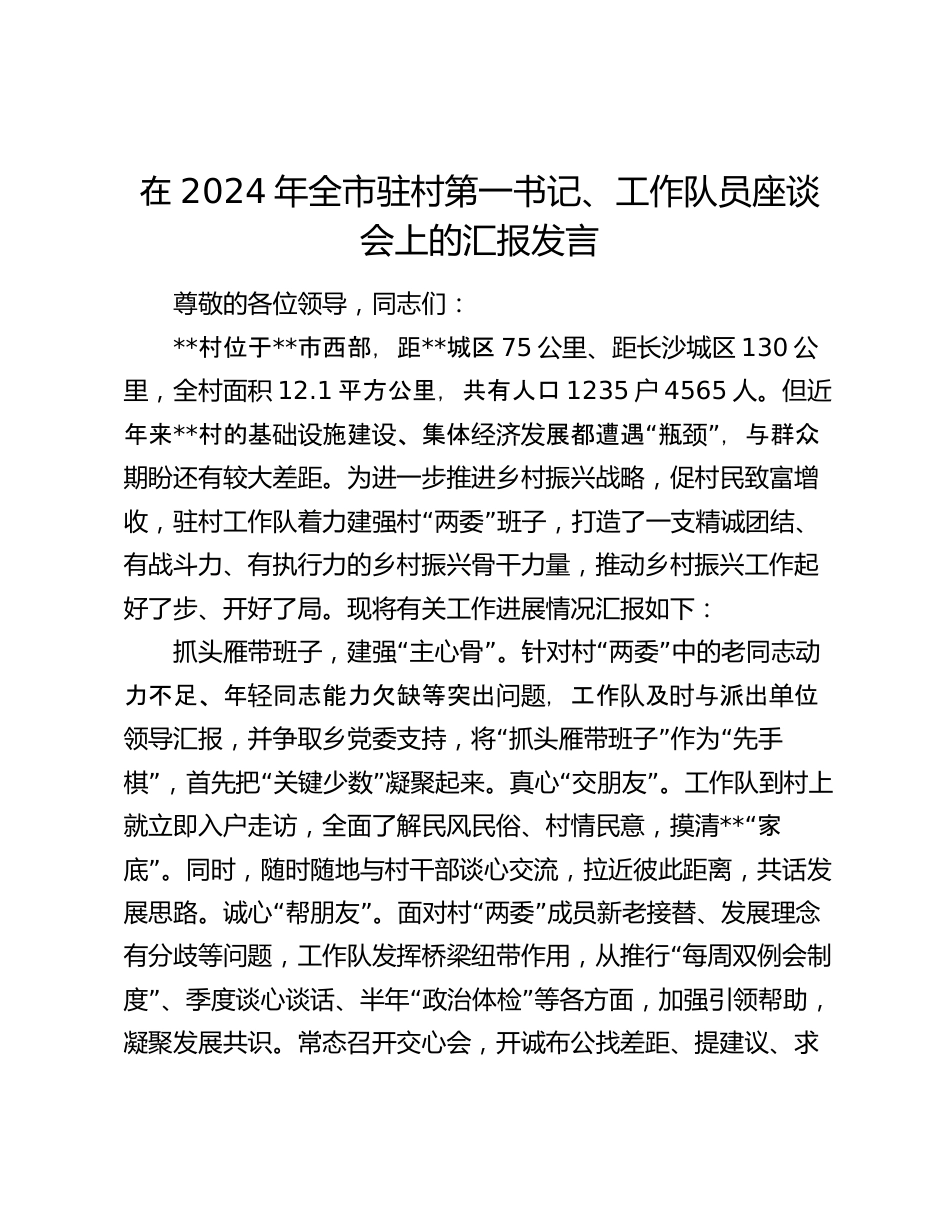 在 2024 年全市驻村第一书记、工作队员座谈会上的汇报发言

尊敬的各位领导，同志们：

**村位于**市西部，距**城区 75 公里、距长沙城区 130 公里，全村面积 12.1 平方公里，共有人口 1235 户 4565 人。但近年来**村的基础设施建设、集体经济发展都遭遇“瓶颈”，与群众期盼还有较大差距。为进一步推进乡村振兴战略，促村民致富增收，驻村工作队着力建强村“两委”班子，打造了一支精诚团结、有战斗力、有执行力的乡村振兴骨干力量，推动乡村振兴工作起好了步、开好了局。现将有关工作进展情况汇报如下：

抓头雁带班子，建强“主心骨”。针对村“两委”中的老同志动力不足、年轻同志能力欠缺等突出问题，工作队及时与派出单位领导汇报，并争取乡党委支持，将“抓头雁带班子”作为“先手棋”，首先把“关键少数”凝聚起来。真心“交朋友”。工作队到村上就立即入户走访，全面了解民风民俗、村情民意，摸清**“家底”。同时，随时随地与村干部谈心交流，拉近彼此距离，共话发展思路。诚心“帮朋友”。面对村“两委”成员新老接替、发展理念有分歧等问题，工作队发挥桥梁纽带作用，从推行“每周双例会制度”、季度谈心谈话、半年“政治体检”等各方面，加强引领帮助，凝聚发展共识。常态召开交心会，开诚布公找差距、提建议、求